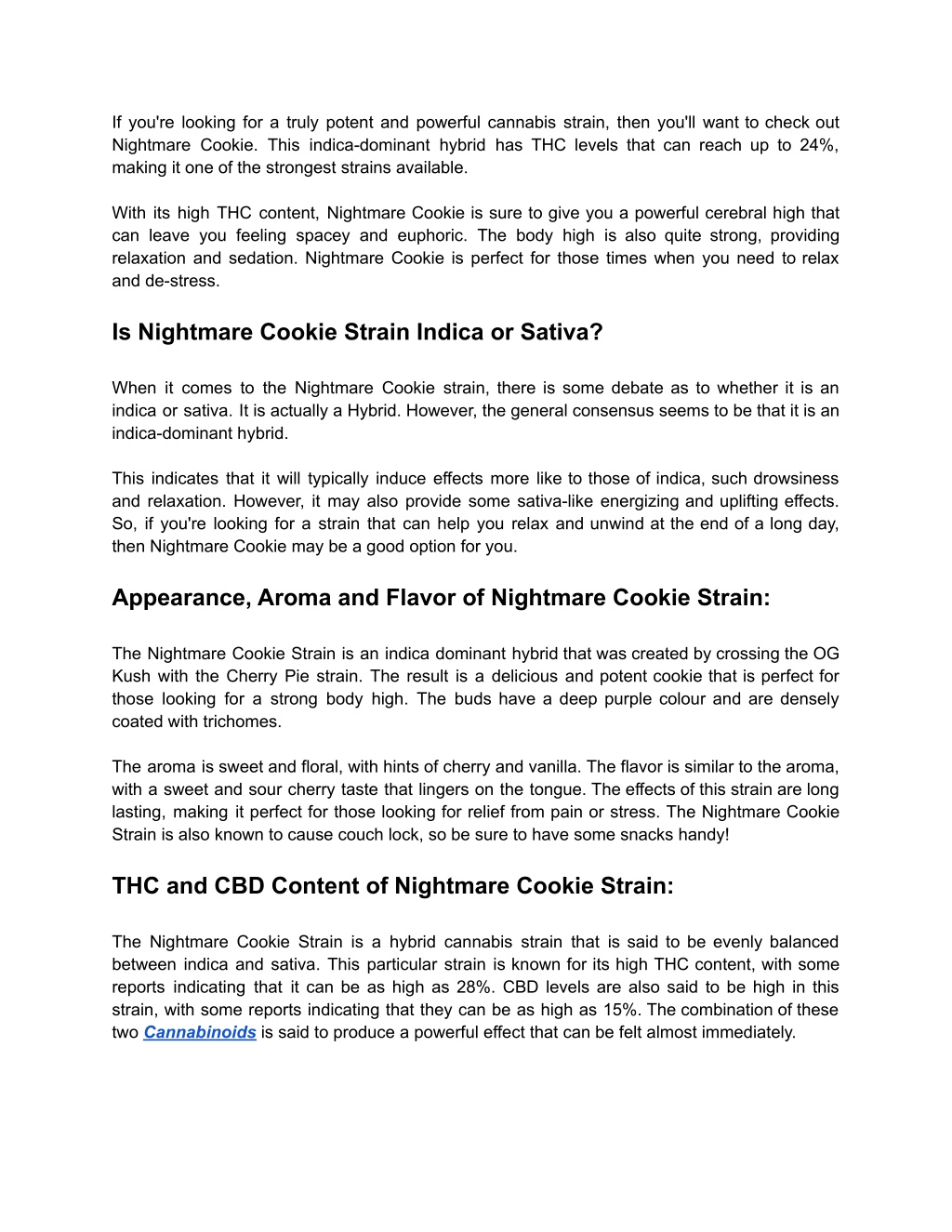 If you're looking for a truly potent and powerful cannabis strain, then you'll want to check out Nightmare Cookie. This indica-dominant hybrid has THC levels that can reach up to 24%, making it one of the strongest strains available.

With its high THC content, Nightmare Cookie is sure to give you a powerful cerebral high that can leave you feeling spacey and euphoric. The body high is also quite strong, providing relaxation and sedation. Nightmare Cookie is perfect for those times when you need to relax and de-stress.

Is Nightmare Cookie Strain Indica or Sativa?

When it comes to the Nightmare Cookie strain, there is some debate as to whether it is an indica or sativa. It is actually a Hybrid. However, the general consensus seems to be that it is an indica-dominant hybrid.

This indicates that it will typically induce effects more like to those of indica, such drowsiness and relaxation. However, it may also provide some sativa-like energizing and uplifting effects. So, if you're looking for a strain that can help you relax and unwind at the end of a long day, then Nightmare Cookie may be a good option for you.

Appearance, Aroma and Flavor of Nightmare Cookie Strain:

The Nightmare Cookie Strain is an indica dominant hybrid that was created by crossing the OG Kush with the Cherry Pie strain. The result is a delicious and potent cookie that is perfect for those looking for a strong body high. The buds have a deep purple colour and are densely coated with trichomes.

The aroma is sweet and floral, with hints of cherry and vanilla. The flavor is similar to the aroma, with a sweet and sour cherry taste that lingers on the tongue. The effects of this strain are long lasting, making it perfect for those looking for relief from pain or stress. The Nightmare Cookie Strain is also known to cause couch lock, so be sure to have some snacks handy!

THC and CBD Content of Nightmare Cookie Strain:

The Nightmare Cookie Strain is a hybrid cannabis strain that is said to be evenly balanced between indica and sativa. This particular strain is known for its high THC content, with some reports indicating that it can be as high as 28%. CBD levels are also said to be high in this strain, with some reports indicating that they can be as high as 15%. The combination of these two Cannabinoids is said to produce a powerful effect that can be felt almost immediately.